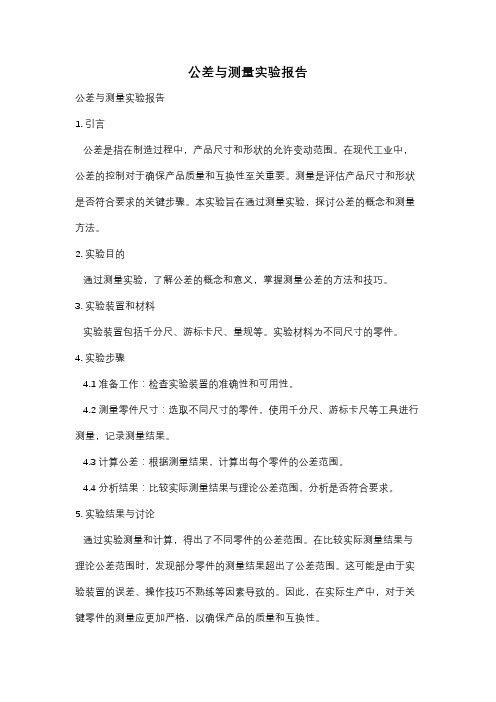 公差与测量实验报告

公差与测量实验报告

1. 引言

公差是指在制造过程中，产品尺寸和形状的允许变动范围。在现代工业中，公差的控制对于确保产品质量和互换性至关重要。测量是评估产品尺寸和形状是否符合要求的关键步骤。本实验旨在通过测量实验，探讨公差的概念和测量方法。

2. 实验目的

通过测量实验，了解公差的概念和意义，掌握测量公差的方法和技巧。

3. 实验装置和材料

实验装置包括千分尺、游标卡尺、量规等。实验材料为不同尺寸的零件。

4. 实验步骤

4.1 准备工作：检查实验装置的准确性和可用性。

4.2 测量零件尺寸：选取不同尺寸的零件，使用千分尺、游标卡尺等工具进行测量，记录测量结果。

4.3 计算公差：根据测量结果，计算出每个零件的公差范围。

4.4 分析结果：比较实际测量结果与理论公差范围，分析是否符合要求。

5. 实验结果与讨论

通过实验测量和计算，得出了不同零件的公差范围。在比较实际测量结果与理论公差范围时，发现部分零件的测量结果超出了公差范围。这可能是由于实验装置的误差、操作技巧不熟练等因素导致的。因此，在实际生产中，对于关键零件的测量应更加严格，以确保产品的质量和互换性。